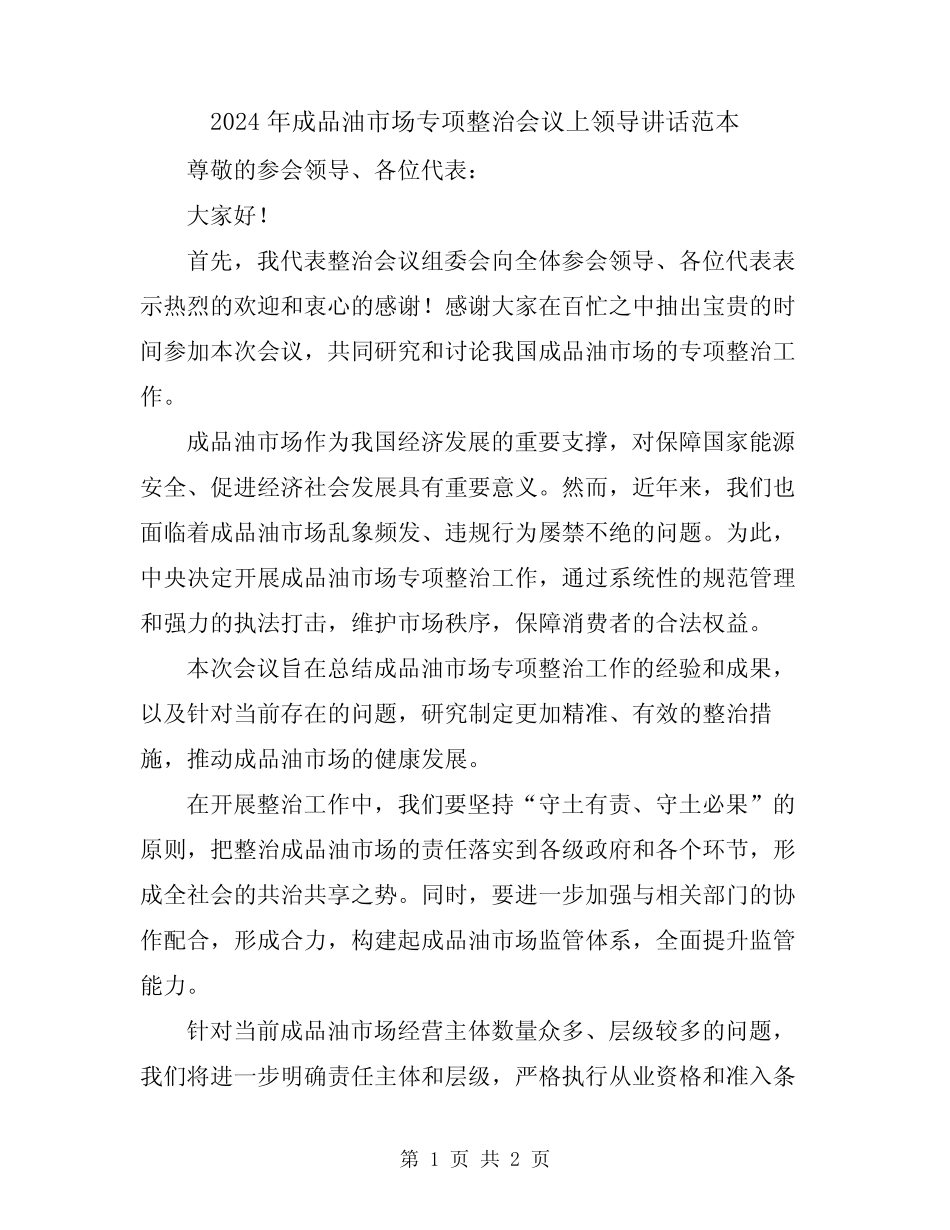 2024年成品油市场专项整治会议上领导讲话范本

尊敬的参会领导、各位代表：

大家好！

首先，我代表整治会议组委会向全体参会领导、各位代表表示热烈的欢迎和衷心的感谢！感谢大家在百忙之中抽出宝贵的时间参加本次会议，共同研究和讨论我国成品油市场的专项整治工作。

成品油市场作为我国经济发展的重要支撑，对保障国家能源安全、促进经济社会发展具有重要意义。然而，近年来，我们也面临着成品油市场乱象频发、违规行为屡禁不绝的问题。为此，中央决定开展成品油市场专项整治工作，通过系统性的规范管理和强力的执法打击，维护市场秩序，保障消费者的合法权益。

本次会议旨在总结成品油市场专项整治工作的经验和成果，以及针对当前存在的问题，研究制定更加精准、有效的整治措施，推动成品油市场的健康发展。

在开展整治工作中，我们要坚持“守土有责、守土必果”的原则，把整治成品油市场的责任落实到各级政府和各个环节，形成全社会的共治共享之势。同时，要进一步加强与相关部门的协作配合，形成合力，构建起成品油市场监管体系，全面提升监管能力。

针对当前成品油市场经营主体数量众多、层级较多的问题，我们将进一步明确责任主体和层级，严格执行从业资格和准入条

第 1 页 共 2 页